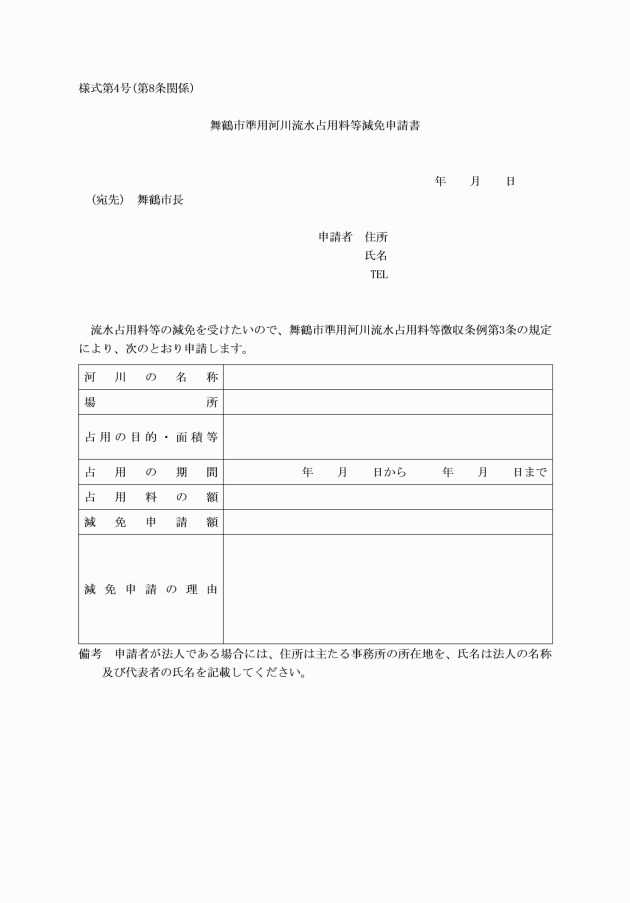 様式第4号(第8条関係)

舞鶴市準用河川流水占用料等減免申請書

年　月　日

(宛先)　舞鶴市長

申請者　住所
氏名
TEL

流水占用料等の減免を受けたいので、舞鶴市準用河川流水占用料等徴収条例第3条の規定により、次のとおり申請します。

| 河川の名称 | |
|---|---|
| 場所 | |
| 占用の目的・面積等 | |
| 占用の期間 | 年　月　日から　年　月　日まで |
| 占用料の額 | |
| 減免申請額 | |
| 減免申請の理由 | |

備考　申請者が法人である場合には、住所は主たる事務所の所在地を、氏名は法人の名称及び代表者の氏名を記載してください。